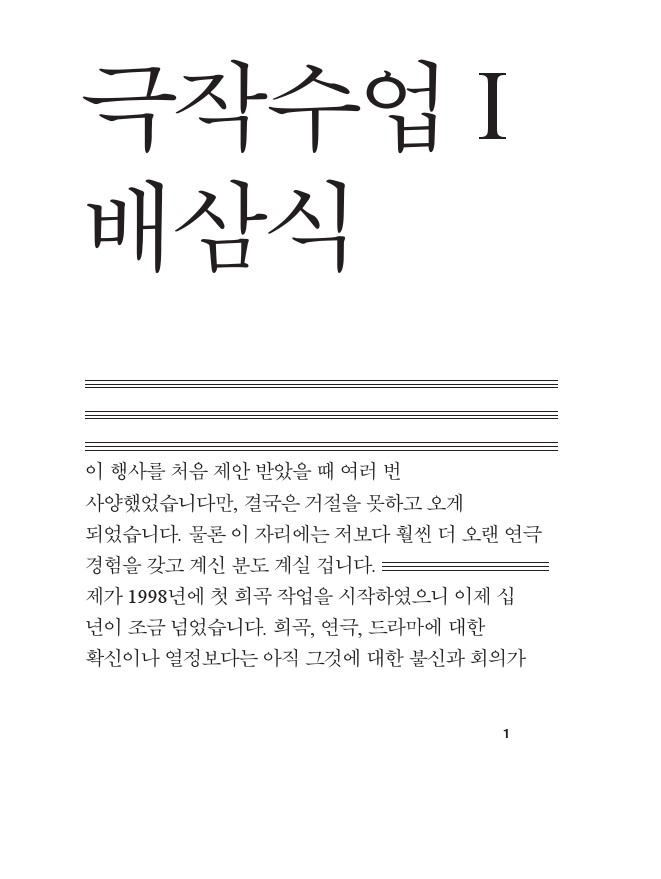 극작수업 I
배삼식

이 행사를 처음 제안 받았을 때 여러 번 사양했었습니다만, 결국은 거절을 못하고 오게 되었습니다. 물론 이 자리에는 저보다 훨씬 더 오랜 연극 경험을 갖고 계신 분도 계실 겁니다.

제가 1998년에 첫 희곡 작업을 시작하였으니 이제 십 년이 조금 넘었습니다. 희곡, 연극, 드라마에 대한 확신이나 열정보다는 아직 그것에 대한 불신과 회의가

1